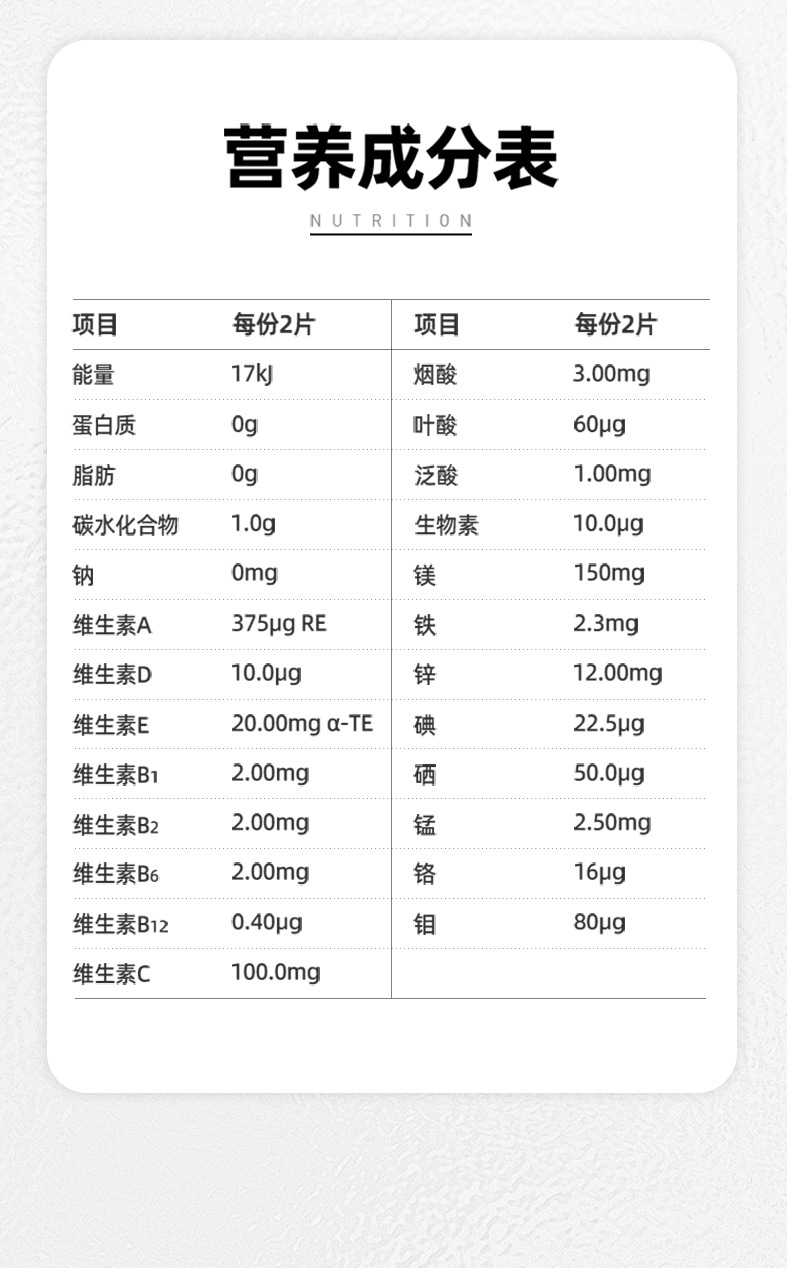 营养成分表

NUTRITION

| 项目 | 每份2片 | 项目 | 每份2片 |
|---|---|---|---|
| 能量 | 17kJ | 烟酸 | 3.00mg |
| 蛋白质 | 0g | 叶酸 | 60μg |
| 脂肪 | 0g | 泛酸 | 1.00mg |
| 碳水化合物 | 1.0g | 生物素 | 10.0μg |
| 钠 | 0mg | 镁 | 150mg |
| 维生素A | 375μg RE | 铁 | 2.3mg |
| 维生素D | 10.0μg | 锌 | 12.00mg |
| 维生素E | 20.00mg α-TE | 碘 | 22.5μg |
| 维生素$B_1$ | 2.00mg | 硒 | 50.0μg |
| 维生素$B_2$ | 2.00mg | 锰 | 2.50mg |
| 维生素$B_6$ | 2.00mg | 铬 | 16μg |
| 维生素$B_{12}$ | 0.40μg | 钼 | 80μg |
| 维生素C | 100.0mg | | |